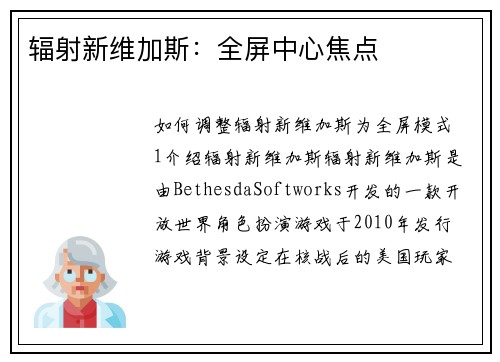 辐射新维加斯：全屏中心焦点

如何调整辐射新维加斯为全屏模式1介绍辐射新维加斯辐射新维加斯是由BethesdaSoftworks开发的一款开放世界角色扮演游戏于2010年发行游戏背景设定在核战后的美国玩家